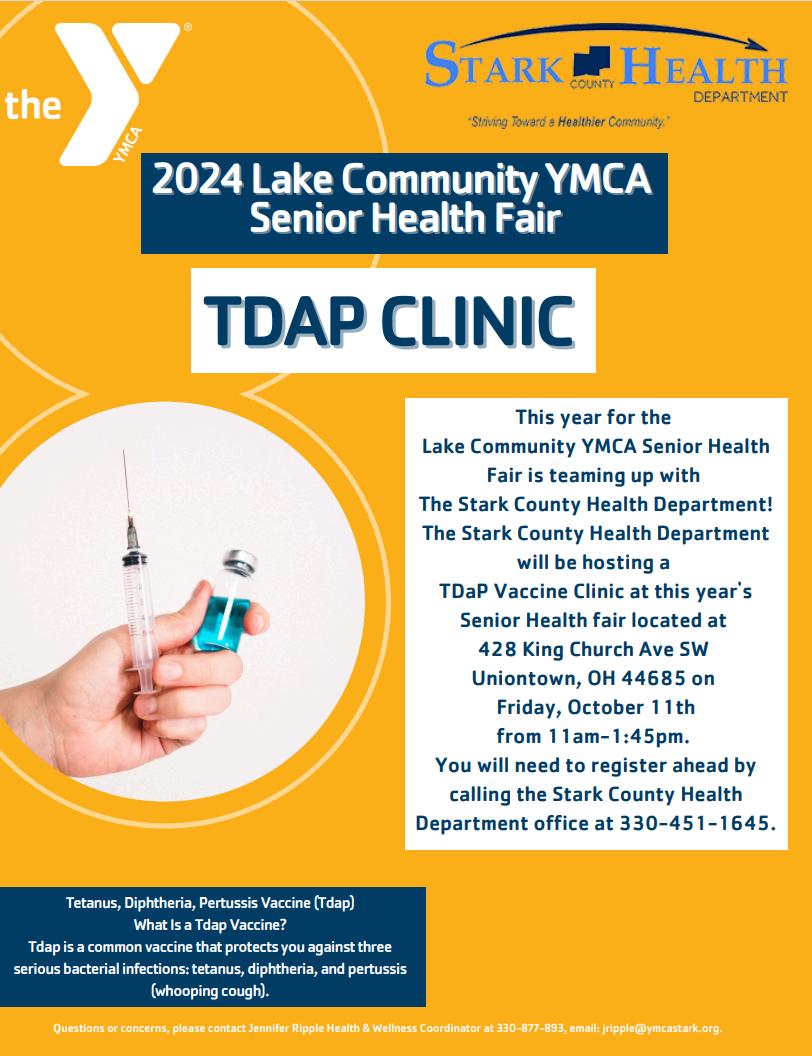 the YMCA

STARK COUNTY HEALTH DEPARTMENT

"Striving Toward a Healthier Community."

2024 Lake Community YMCA
Senior Health Fair

TDAP CLINIC

This year for the Lake Community YMCA Senior Health Fair is teaming up with The Stark County Health Department! The Stark County Health Department will be hosting a TDaP Vaccine Clinic at this year's Senior Health fair located at 428 King Church Ave SW Uniontown, OH 44685 on Friday, October 11th from 11am-1:45pm. You will need to register ahead by calling the Stark County Health Department office at 330-451-1645.

Tetanus, Diphtheria, Pertussis Vaccine (Tdap)
What Is a Tdap Vaccine?
Tdap is a common vaccine that protects you against three serious bacterial infections: tetanus, diphtheria, and pertussis (whooping cough).

Questions or concerns, please contact Jennifer Ripple Health & Wellness Coordinator at 330-877-893, email: jripple@ymcastark.org.